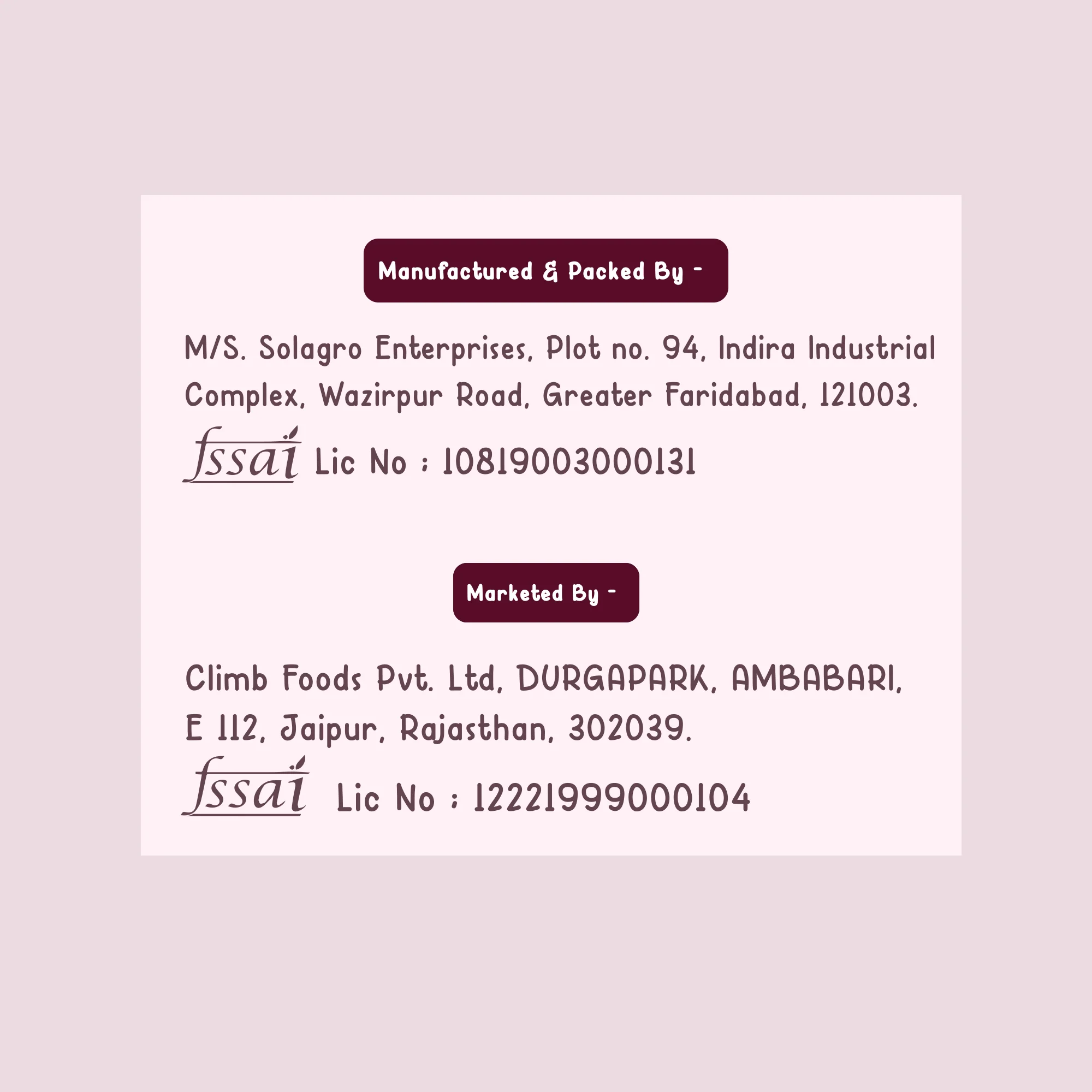 Manufactured & Packed By -

M/S. Solagro Enterprises, Plot no. 94, Indira Industrial Complex, Wazirpur Road, Greater Faridabad, 121003.

fssai Lic No : 10819003000131

Marketed By -

Climb Foods Pvt. Ltd, DURGAPARK, AMBABARI, E 112, Jaipur, Rajasthan, 302039.

fssai Lic No : 12221999000104